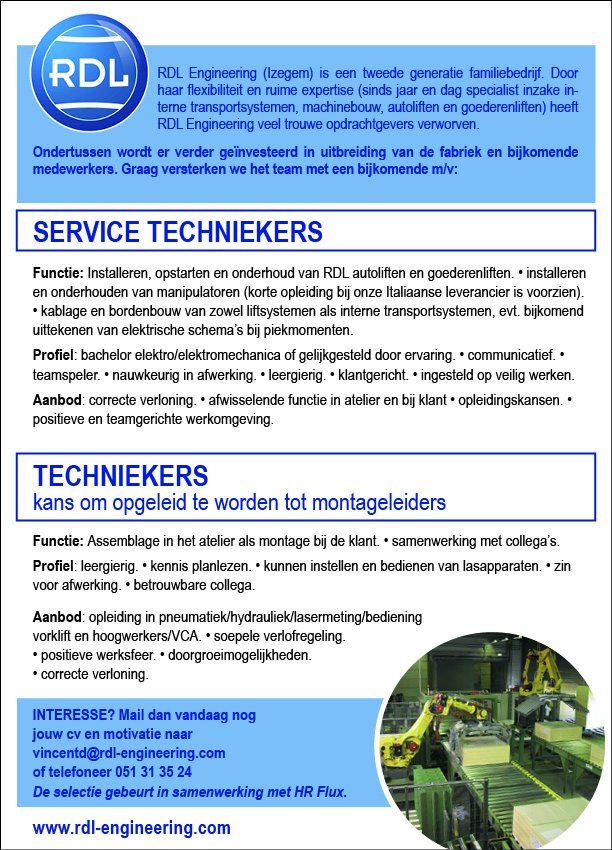 RDL

RDL Engineering (Izegem) is een tweede generatie familiebedrijf. Door haar flexibiliteit en ruime expertise (sinds jaar en dag specialist inzake interne transportsystemen, machinebouw, autoliften en goederenliften) heeft RDL Engineering veel trouwe opdrachtgevers verworven.

Ondertussen wordt er verder geïnvesteerd in uitbreiding van de fabriek en bijkomende medewerkers. Graag versterken we het team met een bijkomende m/v:

SERVICE TECHNIEKERS

Functie: Installeren, opstarten en onderhoud van RDL autoliften en goederenliften. • installeren en onderhouden van manipulatoren (korte opleiding bij onze Italiaanse leverancier is voorzien). • kablage en bordenbouw van zowel liftsystemen als interne transportsystemen, evt. bijkomend uittekenen van elektrische schema's bij piekmomenten.

Profiel: bachelor elektro/elektromechanica of gelijkgesteld door ervaring. • communicatief. • teamspeler. • nauwkeurig in afwerking. • leergierig. • klantgericht. • ingesteld op veilig werken.

Aanbod: correcte verloning. • afwisselende functie in atelier en bij klant • opleidingskansen. • positieve en teamgerichte werkomgeving.

TECHNIEKERS
kans om opgeleid te worden tot montageleiders

Functie: Assemblage in het atelier als montage bij de klant. • samenwerking met collega's.

Profiel: leergierig. • kennis planlezen. • kunnen instellen en bedienen van lasapparaten. • zin voor afwerking. • betrouwbare collega.

Aanbod: opleiding in pneumatiek/hydrauliek/lasermeting/bediening vorklift en hoogwerkers/VCA. • soepele verlofregeling.
• positieve werksfeer. • doorgroeimogelijkheden.
• correcte verloning.

INTERESSE? Mail dan vandaag nog jouw cv en motivatie naar vincentd@rdl-engineering.com of telefoneer 051 31 35 24
De selectie gebeurt in samenwerking met HR Flux.

www.rdl-engineering.com